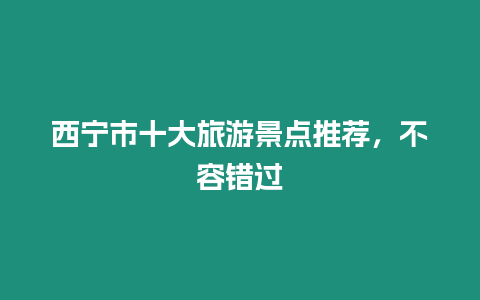 西宁市十大旅游景点推荐，不容错过